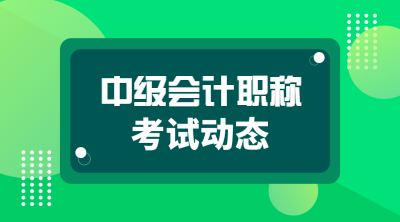 中级会计职称
考试动态